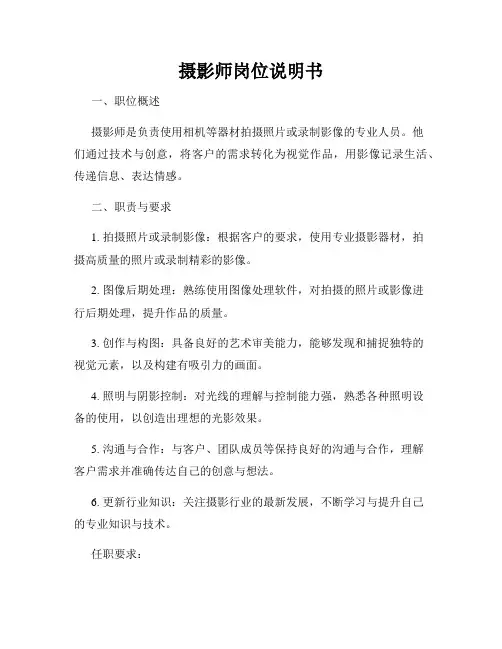 摄影师岗位说明书

一、职位概述

摄影师是负责使用相机等器材拍摄照片或录制影像的专业人员。他们通过技术与创意，将客户的需求转化为视觉作品，用影像记录生活、传递信息、表达情感。

二、职责与要求

1. 拍摄照片或录制影像：根据客户的要求，使用专业摄影器材，拍摄高质量的照片或录制精彩的影像。

2. 图像后期处理：熟练使用图像处理软件，对拍摄的照片或影像进行后期处理，提升作品的质量。

3. 创作与构图：具备良好的艺术审美能力，能够发现和捕捉独特的视觉元素，以及构建有吸引力的画面。

4. 照明与阴影控制：对光线的理解与控制能力强，熟悉各种照明设备的使用，以创造出理想的光影效果。

5. 沟通与合作：与客户、团队成员等保持良好的沟通与合作，理解客户需求并准确传达自己的创意与想法。

6. 更新行业知识：关注摄影行业的最新发展，不断学习与提升自己的专业知识与技术。

任职要求：